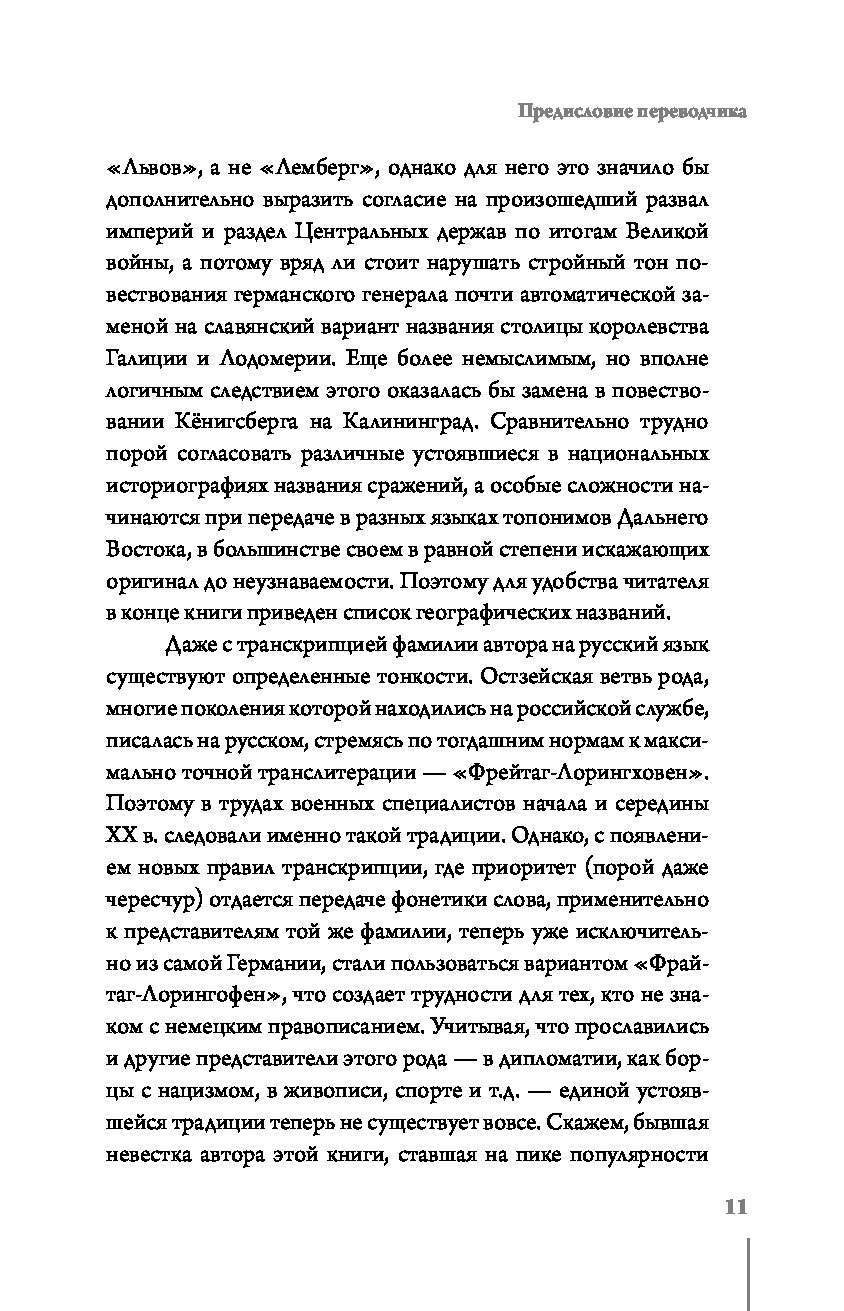 Предисловие переводчика

«Львов», а не «Лемберг», однако для него это значило бы дополнительно выразить согласие на произошедший развал империй и раздел Центральных держав по итогам Великой войны, а потому вряд ли стоит нарушать стройный тон повествования германского генерала почти автоматической заменой на славянский вариант названия столицы королевства Галиции и Лодомерии. Еще более немыслимым, но вполне логичным следствием этого оказалась бы замена в повествовании Кёнигсберга на Калининград. Сравнительно трудно порой согласовать различные устоявшиеся в национальных историографиях названия сражений, а особые сложности начинаются при передаче в разных языках топонимов Дальнего Востока, в большинстве своем в равной степени искажающих оригинал до неузнаваемости. Поэтому для удобства читателя в конце книги приведен список географических названий.

Даже с транскрипцией фамилии автора на русский язык существуют определенные тонкости. Остзейская ветвь рода, многие поколения которой находились на российской службе, писалась на русском, стремясь по тогдашним нормам к максимально точной транслитерации — «Фрейтаг-Лорингховен». Поэтому в трудах военных специалистов начала и середины XX в. следовали именно такой традиции. Однако, с появлением новых правил транскрипции, где приоритет (порой даже чересчур) отдается передаче фонетики слова, применительно к представителям той же фамилии, теперь уже исключительно из самой Германии, стали пользоваться вариантом «Фрайтаг-Лорингофен», что создает трудности для тех, кто не знаком с немецким правописанием. Учитывая, что прославились и другие представители этого рода — в дипломатии, как борцы с нацизмом, в живописи, спорте и т.д. — единой устоявшейся традиции теперь не существует вовсе. Скажем, бывшая невестка автора этой книги, ставшая на пике популярности

11